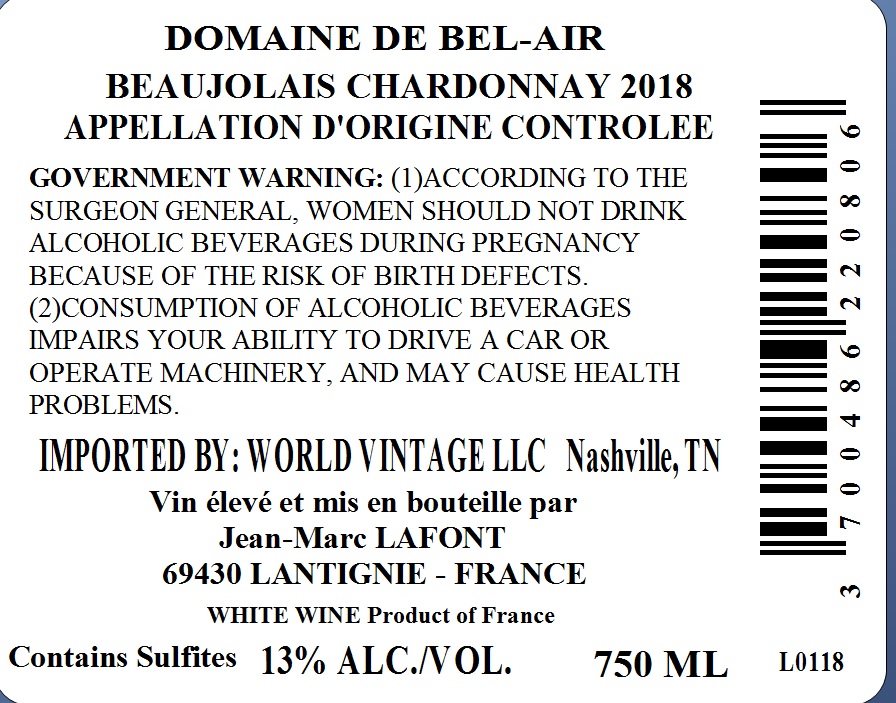 DOMAINE DE BEL-AIR
BEAUJOLAIS CHARDONNAY 2018
APPELLATION D'ORIGINE CONTROLEE

GOVERNMENT WARNING: (1)ACCORDING TO THE SURGEON GENERAL, WOMEN SHOULD NOT DRINK ALCOHOLIC BEVERAGES DURING PREGNANCY BECAUSE OF THE RISK OF BIRTH DEFECTS. (2)CONSUMPTION OF ALCOHOLIC BEVERAGES IMPAIRS YOUR ABILITY TO DRIVE A CAR OR OPERATE MACHINERY, AND MAY CAUSE HEALTH PROBLEMS.

IMPORTED BY: WORLD VINTAGE LLC Nashville, TN

Vin élevé et mis en bouteille par
Jean-Marc LAFONT
69430 LANTIGNIE - FRANCE

WHITE WINE Product of France

Contains Sulfites 13% ALC./VOL. 750 ML L0118

3 700486 220806